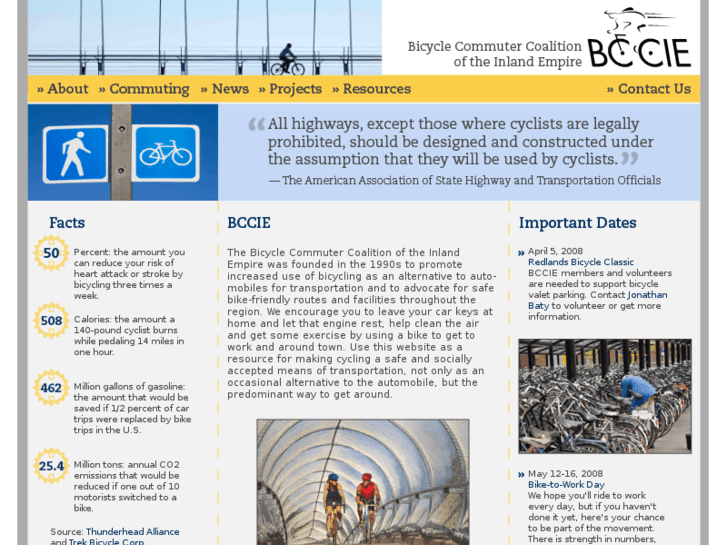 Bicycle Commuter Coalition of the Inland Empire

BCCIE

» About » Commuting » News » Projects » Resources » Contact Us

“All highways, except those where cyclists are legally prohibited, should be designed and constructed under the assumption that they will be used by cyclists.”

— The American Association of State Highway and Transportation Officials

Facts

50 Percent: the amount you can reduce your risk of heart attack or stroke by bicycling three times a week.

508 Calories: the amount a 140-pound cyclist burns while pedaling 14 miles in one hour.

462 Million gallons of gasoline: the amount that would be saved if 1/2 percent of car trips were replaced by bike trips in the U.S.

25.4 Million tons: annual CO2 emissions that would be reduced if one out of 10 motorists switched to a bike.

Source: Thunderhead Alliance and Trek Bicycle Corp.

BCCIE

The Bicycle Commuter Coalition of the Inland Empire was founded in the 1990s to promote increased use of bicycling as an alternative to automobiles for transportation and to advocate for safe bike-friendly routes and facilities throughout the region. We encourage you to leave your car keys at home and let that engine rest, help clean the air and get some exercise by using a bike to get to work and around town. Use this website as a resource for making cycling a safe and socially accepted means of transportation, not only as an occasional alternative to the automobile, but the predominant way to get around.

Important Dates

» April 5, 2008
Redlands Bicycle Classic
BCCIE members and volunteers are needed to support bicycle valet parking. Contact Jonathan Baty to volunteer or get more information.

» May 12-16, 2008
Bike-to-Work Day
We hope you'll ride to work every day, but if you haven't done it yet, here's your chance to be part of the movement. There is strength in numbers,